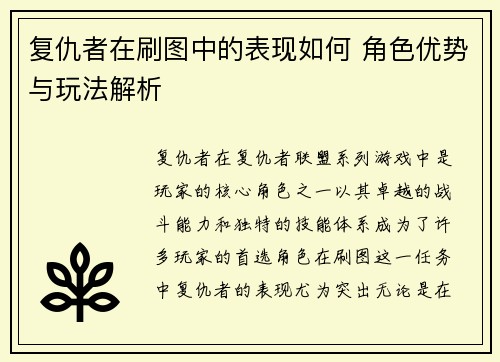 复仇者在刷图中的表现如何 角色优势与玩法解析

复仇者在复仇者联盟系列游戏中是玩家的核心角色之一以其卓越的战斗能力和独特的技能体系成为了许多玩家的首选角色在刷图这一任务中复仇者的表现尤为突出无论是在